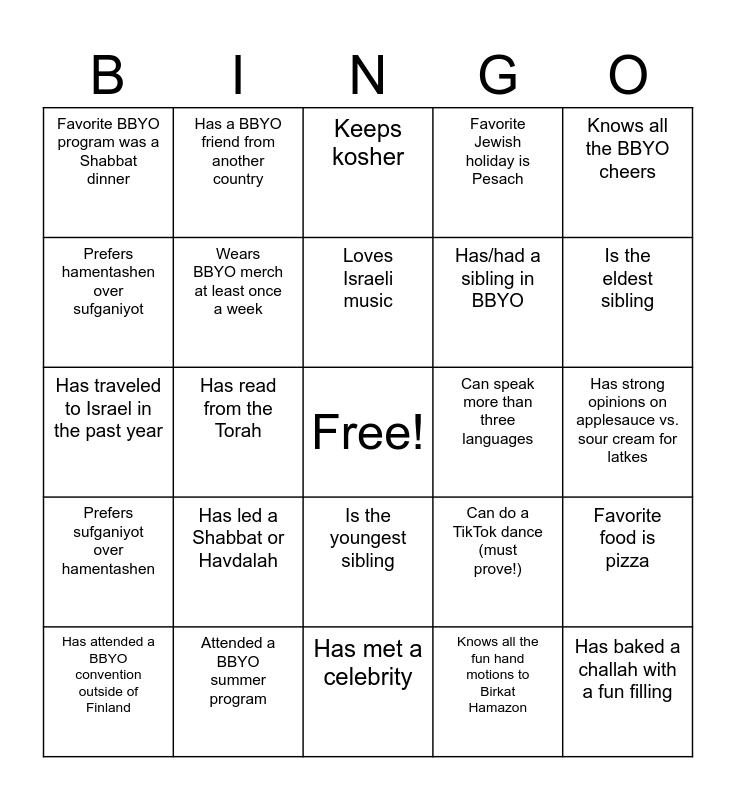 | B | I | N | G | O |
|---|---|---|---|---|
| Favorite BBYO program was a Shabbat dinner | Has a BBYO friend from another country | Keeps kosher | Favorite Jewish holiday is Pesach | Knows all the BBYO cheers |
| Prefers hamentashen over sufganiyot | Wears BBYO merch at least once a week | Loves Israeli music | Has/had a sibling in BBYO | Is the eldest sibling |
| Has traveled to Israel in the past year | Has read from the Torah | Free! | Can speak more than three languages | Has strong opinions on applesauce vs. sour cream for latkes |
| Prefers sufganiyot over hamentashen | Has led a Shabbat or Havdalah | Is the youngest sibling | Can do a TikTok dance (must prove!) | Favorite food is pizza |
| Has attended a BBYO convention outside of Finland | Attended a BBYO summer program | Has met a celebrity | Knows all the fun hand motions to Birkat Hamazon | Has baked a challah with a fun filling |